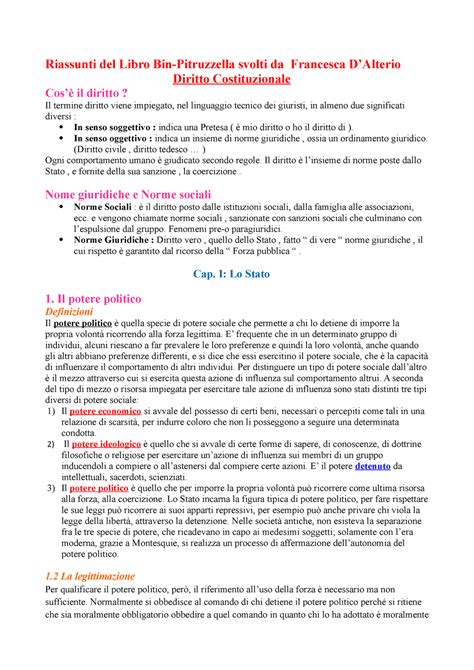 Riassunti del Libro Bin-Pitruzzella svolti da Francesca D'Alterio
Diritto Costituzionale

Cos'è il diritto ?
Il termine diritto viene impiegato, nel linguaggio tecnico dei giuristi, in almeno due significati diversi :
• In senso soggettivo : indica una Pretesa ( è mio diritto o ho il diritto di ).
• In senso oggettivo : indica un insieme di norme giuridiche , ossia un ordinamento giuridico. (Diritto civile , diritto tedesco … )
Ogni comportamento umano è giudicato secondo regole. Il diritto è l'insieme di norme poste dallo Stato , e fornite della sua sanzione , la coercizione .

Nome giuridiche e Norme sociali
• Norme Sociali : è il diritto posto dalle istituzioni sociali, dalla famiglia alle associazioni, ecc. e vengono chiamate norme sociali , sanzionate con sanzioni sociali che culminano con l'espulsione dal gruppo. Fenomeni pre-o paragiuridici.
• Norme Giuridiche : Diritto vero , quello dello Stato , fatto " di vere " norme giuridiche , il cui rispetto è garantito dal ricorso della " Forza pubblica " .

Cap. I: Lo Stato

1. Il potere politico
Definizioni
Il potere politico è quella specie di potere sociale che permette a chi lo detiene di imporre la propria volontà ricorrendo alla forza legittima. E' frequente che in un determinato gruppo di individui, alcuni riescano a far prevalere le loro preferenze e quindi la loro volontà, anche quando gli altri abbiano preferenze differenti, e si dice che essi esercitino il potere sociale, che è la capacità di influenzare il comportamento di altri individui. Per distinguere un tipo di potere sociale dall'altro è il mezzo attraverso cui si esercita questa azione di influenza sul comportamento altrui. A seconda del tipo di mezzo o risorsa impiegata per esercitare tale azione di influenza sono stati distinti tre tipi diversi di potere sociale:
1) Il potere economico si avvale del possesso di certi beni, necessari o percepiti come tali in una relazione di scarsità, per indurre coloro che non li posseggono a seguire una determinata condotta.
2) Il potere ideologico è quello che si avvale di certe forme di sapere, di conoscenze, di dottrine filosofiche o religiose per esercitare un'azione di influenza sui membri di un gruppo inducendoli a compiere o all'astenersi dal compiere certe azioni. E' il potere detenuto da intellettuali, sacerdoti, scienziati.
3) Il potere politico è quello che per imporre la propria volontà può ricorrere come ultima risorsa alla forza, alla coercizione. Lo Stato incarna la figura tipica di potere politico, per fare rispettare le sue leggi può ricorrere ai suoi apparti repressivi, per esempio può anche privare chi viola la legge della libertà, attraverso la detenzione. Nelle società antiche, non esisteva la separazione fra le tre specie di potere, che ricadevano in capo ai medesimi soggetti; solamente con l'era moderna, grazie a Montesquie, si realizza un processo di affermazione dell'autonomia del potere politico.

1.2 La legittimazione
Per qualificare il potere politico, però, il riferimento all'uso della forza è necessario ma non sufficiente. Normalmente si obbedisce al comando di chi detiene il potere politico perché si ritiene che sia moralmente obbligatorio obbedire a quel comando in quanto chi lo ha adottato è moralmente